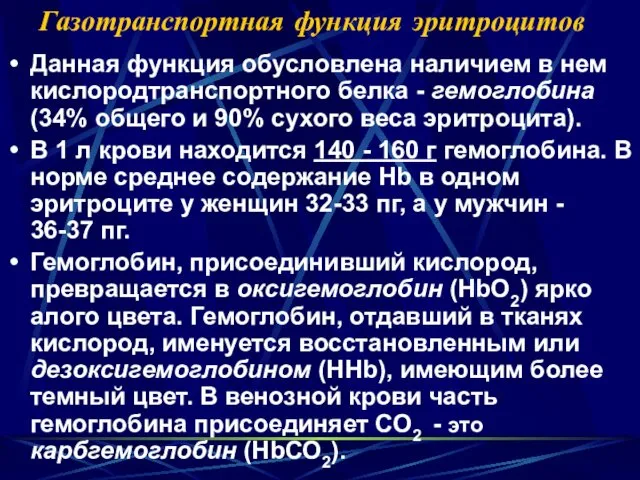 Газотранспортная функция эритроцитов

• Данная функция обусловлена наличием в нем кислородтранспортного белка - гемоглобина (34% общего и 90% сухого веса эритроцита).

• В 1 л крови находится 140 - 160 г гемоглобина. В норме среднее содержание Hb в одном эритроците у женщин 32-33 пг, а у мужчин - 36-37 пг.

• Гемоглобин, присоединивший кислород, превращается в оксигемоглобин ($HbO_2$) ярко алого цвета. Гемоглобин, отдавший в тканях кислород, именуется восстановленным или дезоксигемоглобином (HHb), имеющим более темный цвет. В венозной крови часть гемоглобина присоединяет $CO_2$ - это карбгемоглобин ($HbCO_2$).